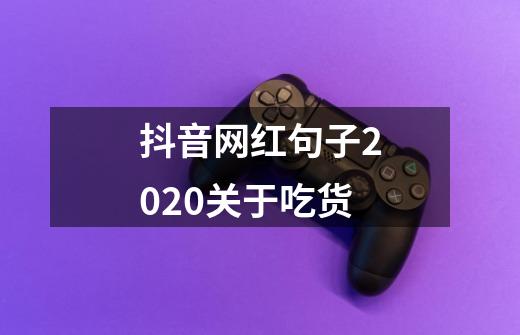 抖音网红句子2020关于吃货